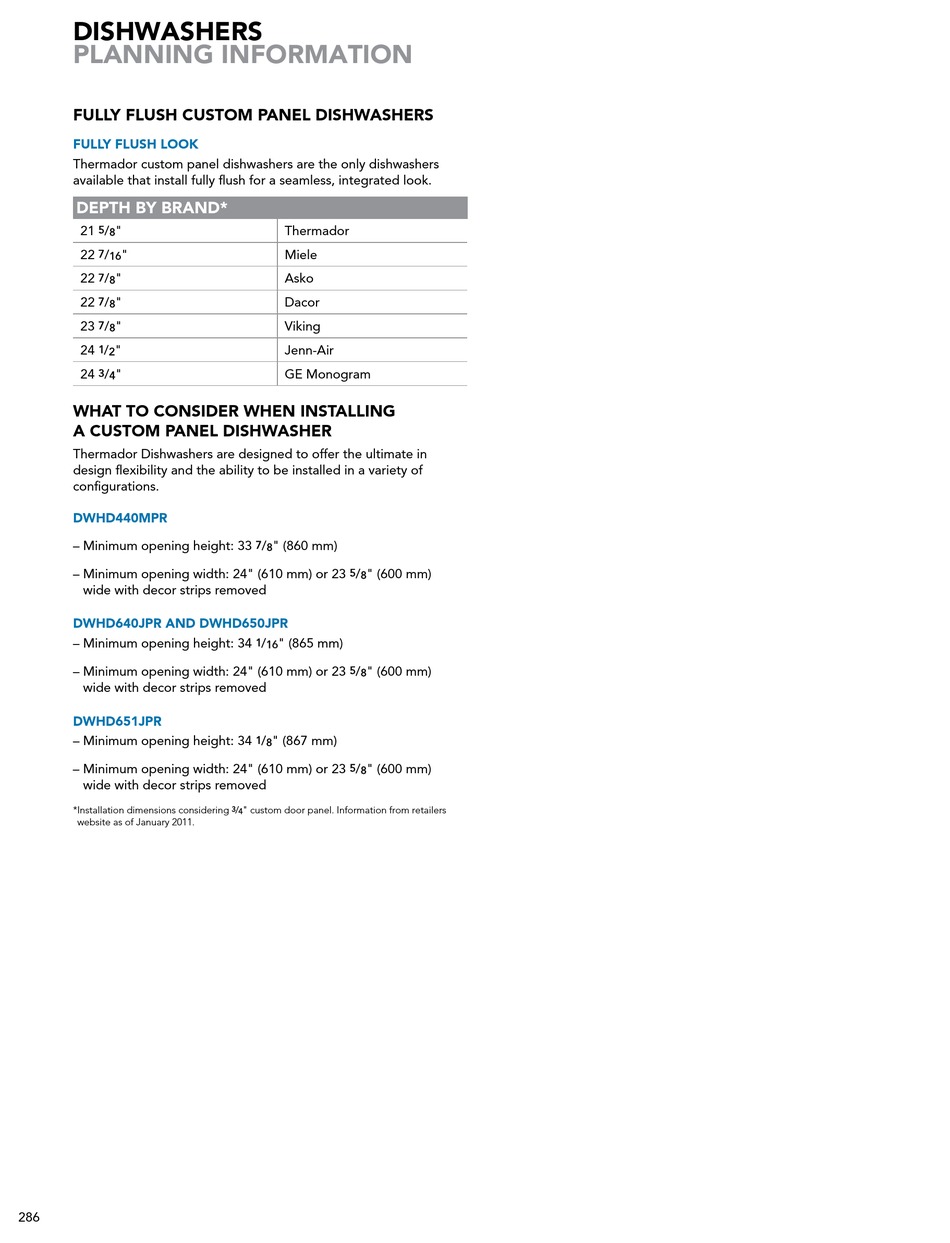 DISHWASHERS
PLANNING INFORMATION

FULLY FLUSH CUSTOM PANEL DISHWASHERS

FULLY FLUSH LOOK

Thermador custom panel dishwashers are the only dishwashers available that install fully flush for a seamless, integrated look.

| DEPTH BY BRAND* | |
|---|---|
| 21 5/8" | Thermador |
| 22 7/16" | Miele |
| 22 7/8" | Asko |
| 22 7/8" | Dacor |
| 23 7/8" | Viking |
| 24 1/2" | Jenn-Air |
| 24 3/4" | GE Monogram |

WHAT TO CONSIDER WHEN INSTALLING A CUSTOM PANEL DISHWASHER

Thermador Dishwashers are designed to offer the ultimate in design flexibility and the ability to be installed in a variety of configurations.

DWHD440MPR

– Minimum opening height: 33 7/8" (860 mm)

– Minimum opening width: 24" (610 mm) or 23 5/8" (600 mm) wide with decor strips removed

DWHD640JPR AND DWHD650JPR

– Minimum opening height: 34 1/16" (865 mm)

– Minimum opening width: 24" (610 mm) or 23 5/8" (600 mm) wide with decor strips removed

DWHD651JPR

– Minimum opening height: 34 1/8" (867 mm)

– Minimum opening width: 24" (610 mm) or 23 5/8" (600 mm) wide with decor strips removed

*Installation dimensions considering 3/4" custom door panel. Information from retailers website as of January 2011.

286